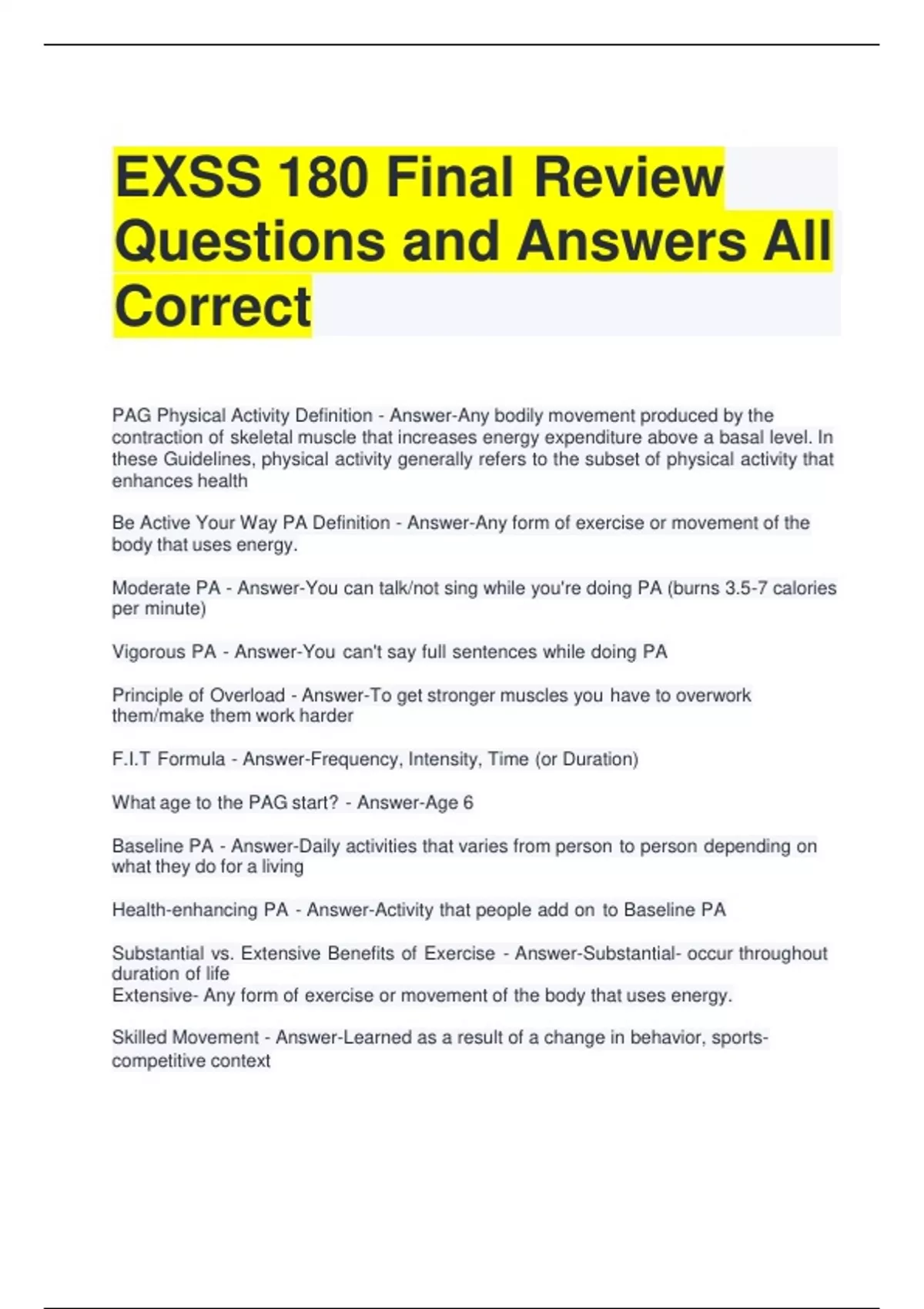 EXSS 180 Final Review Questions and Answers All Correct

PAG Physical Activity Definition - Answer-Any bodily movement produced by the contraction of skeletal muscle that increases energy expenditure above a basal level. In these Guidelines, physical activity generally refers to the subset of physical activity that enhances health

Be Active Your Way PA Definition - Answer-Any form of exercise or movement of the body that uses energy.

Moderate PA - Answer-You can talk/not sing while you're doing PA (burns 3.5-7 calories per minute)

Vigorous PA - Answer-You can't say full sentences while doing PA

Principle of Overload - Answer-To get stronger muscles you have to overwork them/make them work harder

F.I.T Formula - Answer-Frequency, Intensity, Time (or Duration)

What age to the PAG start? - Answer-Age 6

Baseline PA - Answer-Daily activities that varies from person to person depending on what they do for a living

Health-enhancing PA - Answer-Activity that people add on to Baseline PA

Substantial vs. Extensive Benefits of Exercise - Answer-Substantial- occur throughout duration of life
Extensive- Any form of exercise or movement of the body that uses energy.

Skilled Movement - Answer-Learned as a result of a change in behavior, sports-competitive context